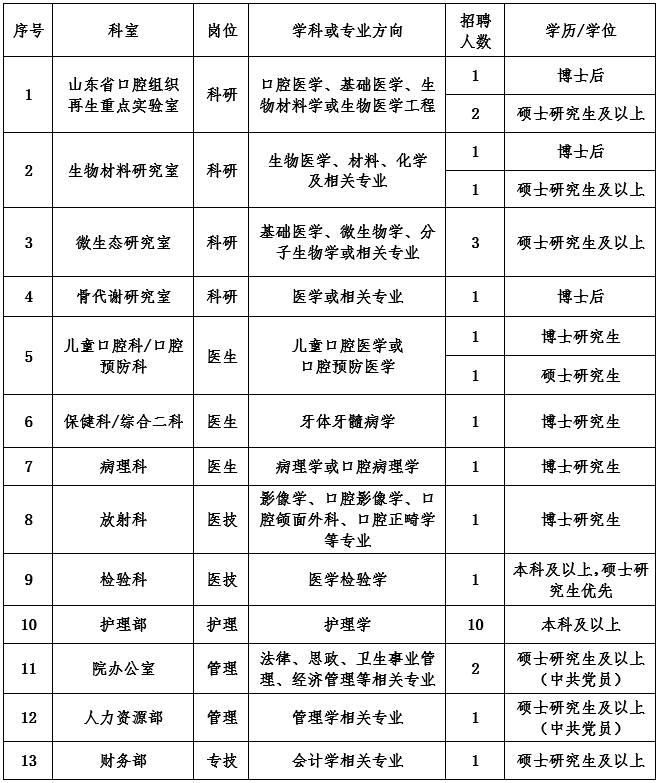 | 序号 | 科室 | 岗位 | 学科或专业方向 | 招聘人数 | 学历/学位 |
|---|---|---|---|---|---|
| 1 | 山东省口腔组织再生重点实验室 | 科研 | 口腔医学、基础医学、生物材料学或生物医学工程 | 1 | 博士后 |
| | | | | 2 | 硕士研究生及以上 |
| 2 | 生物材料研究室 | 科研 | 生物医学、材料、化学及相关专业 | 1 | 博士后 |
| | | | | 1 | 硕士研究生及以上 |
| 3 | 微生态研究室 | 科研 | 基础医学、微生物学、分子生物学或相关专业 | 3 | 硕士研究生及以上 |
| 4 | 骨代谢研究室 | 科研 | 医学或相关专业 | 1 | 博士后 |
| 5 | 儿童口腔科/口腔预防科 | 医生 | 儿童口腔医学或口腔预防医学 | 1 | 博士研究生 |
| | | | | 1 | 硕士研究生 |
| 6 | 保健科/综合二科 | 医生 | 牙体牙髓病学 | 1 | 博士研究生 |
| 7 | 病理科 | 医生 | 病理学或口腔病理学 | 1 | 博士研究生 |
| 8 | 放射科 | 医技 | 影像学、口腔影像学、口腔颌面外科、口腔正畸学等专业 | 1 | 博士研究生 |
| 9 | 检验科 | 医技 | 医学检验学 | 1 | 本科及以上,硕士研究生优先 |
| 10 | 护理部 | 护理 | 护理学 | 10 | 本科及以上 |
| 11 | 院办公室 | 管理 | 法律、思政、卫生事业管理、经济管理等相关专业 | 2 | 硕士研究生及以上(中共党员) |
| 12 | 人力资源部 | 管理 | 管理学相关专业 | 1 | 硕士研究生及以上(中共党员) |
| 13 | 财务部 | 专技 | 会计学相关专业 | 1 | 硕士研究生及以上 |